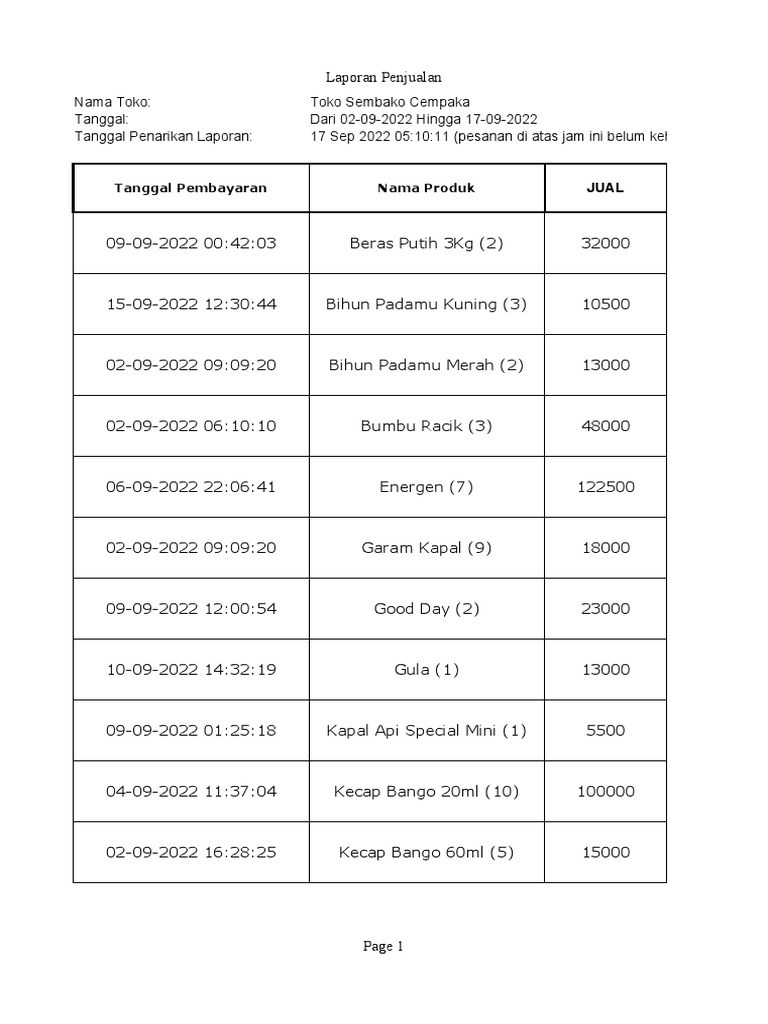 Laporan Penjualan

Nama Toko: Toko Sembako Cempaka
Tanggal: Dari 02-09-2022 Hingga 17-09-2022
Tanggal Penarikan Laporan: 17 Sep 2022 05:10:11 (pesanan di atas jam ini belum kel

| Tanggal Pembayaran | Nama Produk | JUAL |
|---|---|---|
| 09-09-2022 00:42:03 | Beras Putih 3Kg (2) | 32000 |
| 15-09-2022 12:30:44 | Bihun Padamu Kuning (3) | 10500 |
| 02-09-2022 09:09:20 | Bihun Padamu Merah (2) | 13000 |
| 02-09-2022 06:10:10 | Bumbu Racik (3) | 48000 |
| 06-09-2022 22:06:41 | Energen (7) | 122500 |
| 02-09-2022 09:09:20 | Garam Kapal (9) | 18000 |
| 09-09-2022 12:00:54 | Good Day (2) | 23000 |
| 10-09-2022 14:32:19 | Gula (1) | 13000 |
| 09-09-2022 01:25:18 | Kapal Api Special Mini (1) | 5500 |
| 04-09-2022 11:37:04 | Kecap Bango 20ml (10) | 100000 |
| 02-09-2022 16:28:25 | Kecap Bango 60ml (5) | 15000 |

Page 1